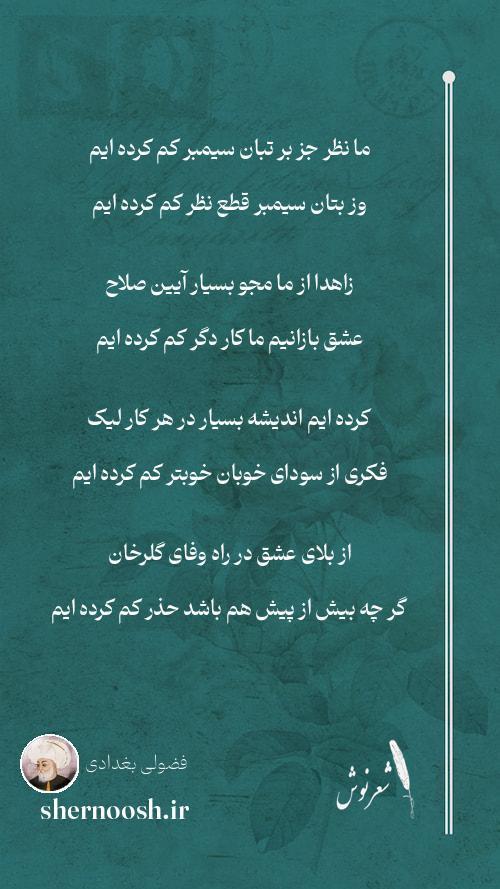 ما نظر جز بر تبان سیمبر کم کرده ایم

وز بتان سیمبر قطع نظر کم کرده ایم

زاهدا از ما مجو بسیار آیین صلاح

عشق بازانیم ما کار دگر کم کرده ایم

کرده ایم اندیشه بسیار در هر کار لیک

فکری از سودای خوبان خوبتر کم کرده ایم

از بلای عشق در راه وفای گلرخان

گر چه بیش از پیش هم باشد حذر کم کرده ایم

فضولی بغدادی

shernoosh.ir

شعرنوش